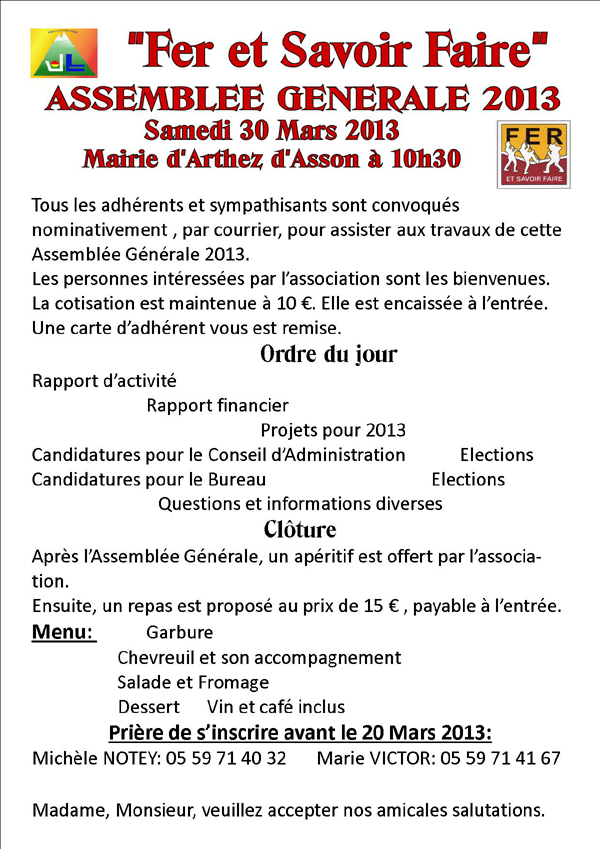 "Fer et Savoir Faire"
ASSEMBLEE GENERALE 2013
Samedi 30 Mars 2013
Mairie d'Arthez d'Asson à 10h30

FER
ET SAVOIR FAIRE

Tous les adhérents et sympathisants sont convoqués nominativement , par courrier, pour assister aux travaux de cette Assemblée Générale 2013.
Les personnes intéressées par l'association sont les bienvenues.
La cotisation est maintenue à 10 €. Elle est encaissée à l'entrée.
Une carte d'adhérent vous est remise.

Ordre du jour

Rapport d'activité
Rapport financier
Projets pour 2013
Candidatures pour le Conseil d'Administration Elections
Candidatures pour le Bureau Elections
Questions et informations diverses

Clôture

Après l'Assemblée Générale, un apéritif est offert par l'association.
Ensuite, un repas est proposé au prix de 15 € , payable à l'entrée.

Menu: Garbure
Chevreuil et son accompagnement
Salade et Fromage
Dessert Vin et café inclus

Prière de s'inscrire avant le 20 Mars 2013:
Michèle NOTEY: 05 59 71 40 32 Marie VICTOR: 05 59 71 41 67

Madame, Monsieur, veuillez accepter nos amicales salutations.